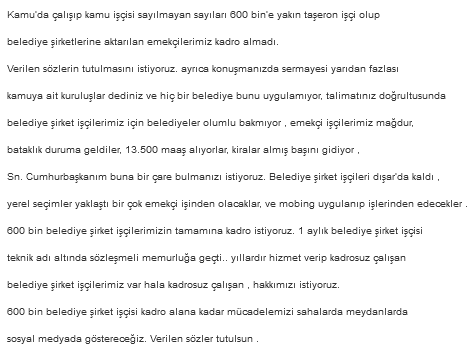 Kamu'da çalışıp kamu işçisi sayılmayan sayıları 600 bin'e yakın taşeron işçi olup

belediye şirketlerine aktarılan emekçilerimiz kadro almadı.

Verilen sözlerin tutulmasını istiyoruz. ayrıca konuşmanızda sermayesi yarıdan fazlası

kamuya ait kuruluşlar dediniz ve hiç bir belediye bunu uygulamıyor, talimatınız doğrultusunda

belediye şirket işçilerimiz için belediyeler olumlu bakmıyor , emekçi işçilerimiz mağdur,

bataklık duruma geldiler, 13.500 maaş alıyorlar, kiralar almış başını gidiyor ,

Sn. Cumhurbaşkanım buna bir çare bulmanızı istiyoruz. Belediye şirket işçileri dışar'da kaldı ,

yerel seçimler yaklaştı bir çok emekçi işinden olacaklar, ve mobing uygulanıp işlerinden edecekler .

600 bin belediye şirket işçilerimizin tamamına kadro istiyoruz. 1 aylık belediye şirket işçisi

teknik adı altında sözleşmeli memurluğa geçti.. yıllardır hizmet verip kadrosuz çalışan

belediye şirket işçilerimiz var hala kadrosuz çalışan , hakkımızı istiyoruz.

600 bin belediye şirket işçisi kadro alana kadar mücadelemizi sahalarda meydanlarda

sosyal medyada göstereceğiz. Verilen sözler tutulsun .